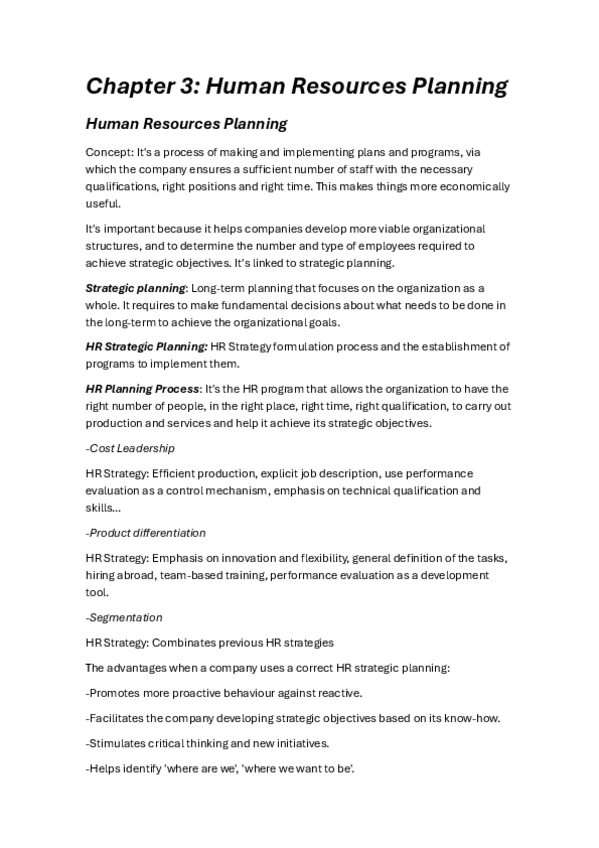 Chapter 3: Human Resources Planning

Human Resources Planning

Concept: It's a process of making and implementing plans and programs, via which the company ensures a sufficient number of staff with the necessary qualifications, right positions and right time. This makes things more economically useful.

It's important because it helps companies develop more viable organizational structures, and to determine the number and type of employees required to achieve strategic objectives. It's linked to strategic planning.

Strategic planning: Long-term planning that focuses on the organization as a whole. It requires to make fundamental decisions about what needs to be done in the long-term to achieve the organizational goals.

HR Strategic Planning: HR Strategy formulation process and the establishment of programs to implement them.

HR Planning Process: It's the HR program that allows the organization to have the right number of people, in the right place, right time, right qualification, to carry out production and services and help it achieve its strategic objectives.

-Cost Leadership

HR Strategy: Efficient production, explicit job description, use performance evaluation as a control mechanism, emphasis on technical qualification and skills...

-Product differentiation

HR Strategy: Emphasis on innovation and flexibility, general definition of the tasks, hiring abroad, team-based training, performance evaluation as a development tool.

-Segmentation

HR Strategy: Combinates previous HR strategies

The advantages when a company uses a correct HR strategic planning:

-Promotes more proactive behaviour against reactive.

-Facilitates the company developing strategic objectives based on its know-how.

-Stimulates critical thinking and new initiatives.

-Helps identify 'where are we', 'where we want to be'.